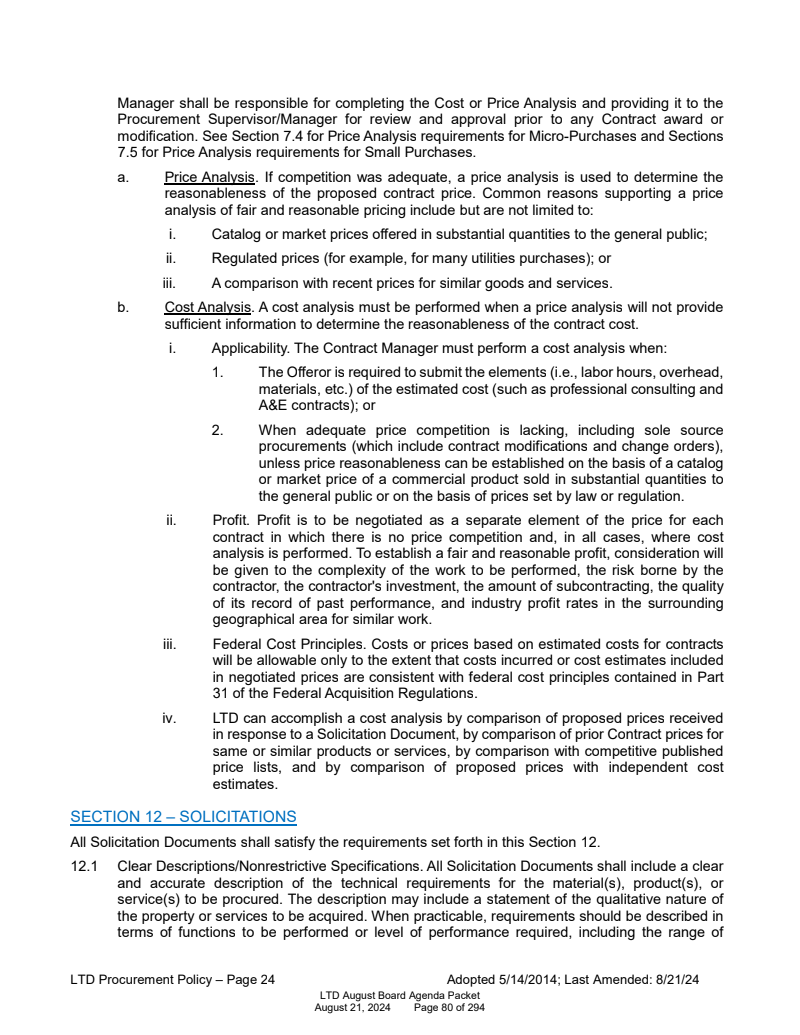 Manager shall be responsible for completing the Cost or Price Analysis and providing it to the Procurement Supervisor/Manager for review and approval prior to any Contract award or modification. See Section 7.4 for Price Analysis requirements for Micro-Purchases and Sections 7.5 for Price Analysis requirements for Small Purchases.

a. Price Analysis. If competition was adequate, a price analysis is used to determine the reasonableness of the proposed contract price. Common reasons supporting a price analysis of fair and reasonable pricing include but are not limited to:

i. Catalog or market prices offered in substantial quantities to the general public;

ii. Regulated prices (for example, for many utilities purchases); or

iii. A comparison with recent prices for similar goods and services.

b. Cost Analysis. A cost analysis must be performed when a price analysis will not provide sufficient information to determine the reasonableness of the contract cost.

i. Applicability. The Contract Manager must perform a cost analysis when:

1. The Offeror is required to submit the elements (i.e., labor hours, overhead, materials, etc.) of the estimated cost (such as professional consulting and A&E contracts); or

2. When adequate price competition is lacking, including sole source procurements (which include contract modifications and change orders), unless price reasonableness can be established on the basis of a catalog or market price of a commercial product sold in substantial quantities to the general public or on the basis of prices set by law or regulation.

ii. Profit. Profit is to be negotiated as a separate element of the price for each contract in which there is no price competition and, in all cases, where cost analysis is performed. To establish a fair and reasonable profit, consideration will be given to the complexity of the work to be performed, the risk borne by the contractor, the contractor's investment, the amount of subcontracting, the quality of its record of past performance, and industry profit rates in the surrounding geographical area for similar work.

iii. Federal Cost Principles. Costs or prices based on estimated costs for contracts will be allowable only to the extent that costs incurred or cost estimates included in negotiated prices are consistent with federal cost principles contained in Part 31 of the Federal Acquisition Regulations.

iv. LTD can accomplish a cost analysis by comparison of proposed prices received in response to a Solicitation Document, by comparison of prior Contract prices for same or similar products or services, by comparison with competitive published price lists, and by comparison of proposed prices with independent cost estimates.

SECTION 12 – SOLICITATIONS

All Solicitation Documents shall satisfy the requirements set forth in this Section 12.

12.1 Clear Descriptions/Nonrestrictive Specifications. All Solicitation Documents shall include a clear and accurate description of the technical requirements for the material(s), product(s), or service(s) to be procured. The description may include a statement of the qualitative nature of the property or services to be acquired. When practicable, requirements should be described in terms of functions to be performed or level of performance required, including the range of

LTD Procurement Policy – Page 24 Adopted 5/14/2014; Last Amended: 8/21/24

LTD August Board Agenda Packet
August 21, 2024 Page 80 of 294